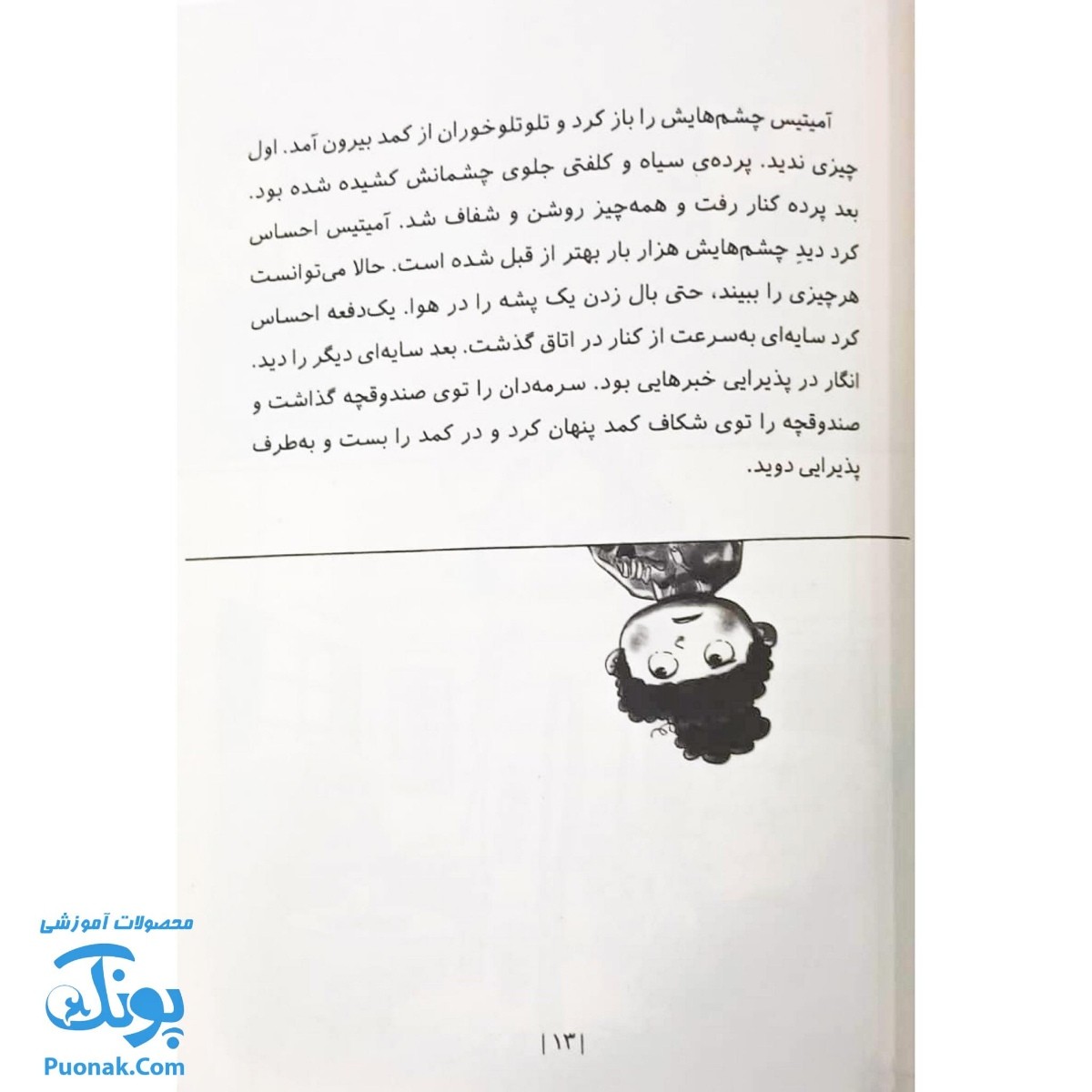 آمیتیس چشم‌هایش را باز کرد و تلوتلوخوران از کمد بیرون آمد. اول چیزی ندید. پرده‌ی سیاه و کلفتی جلوی چشمانش کشیده شده بود. بعد پرده کنار رفت و همه‌چیز روشن و شفاف شد. آمیتیس احساس کرد دیدِ چشم‌هایش هزار بار بهتر از قبل شده است. حالا می‌توانست هرچیزی را ببیند، حتی بال زدن یک پشه را در هوا. یک‌دفعه احساس کرد سایه‌ای به‌سرعت از کنار در اتاق گذشت. بعد سایه‌ای دیگر را دید. انگار در پذیرایی خبرهایی بود. سرمه‌دان را توی صندوقچه گذاشت و صندوقچه را توی شکاف کمد پنهان کرد و در کمد را بست و به‌طرف پذیرایی دوید.

|۱۳|

محصولات آموزشی
پونک
Puonak.Com